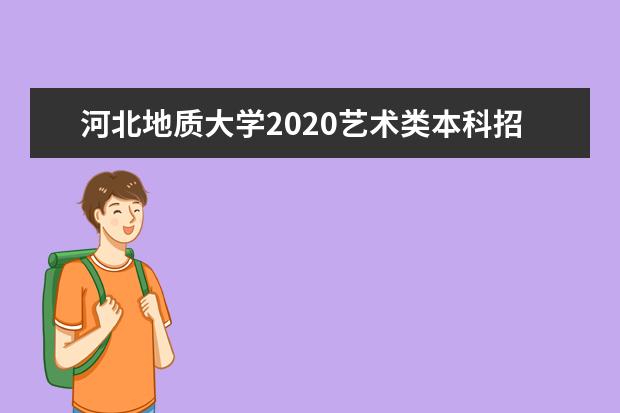 河北地质大学2020艺术类本科招